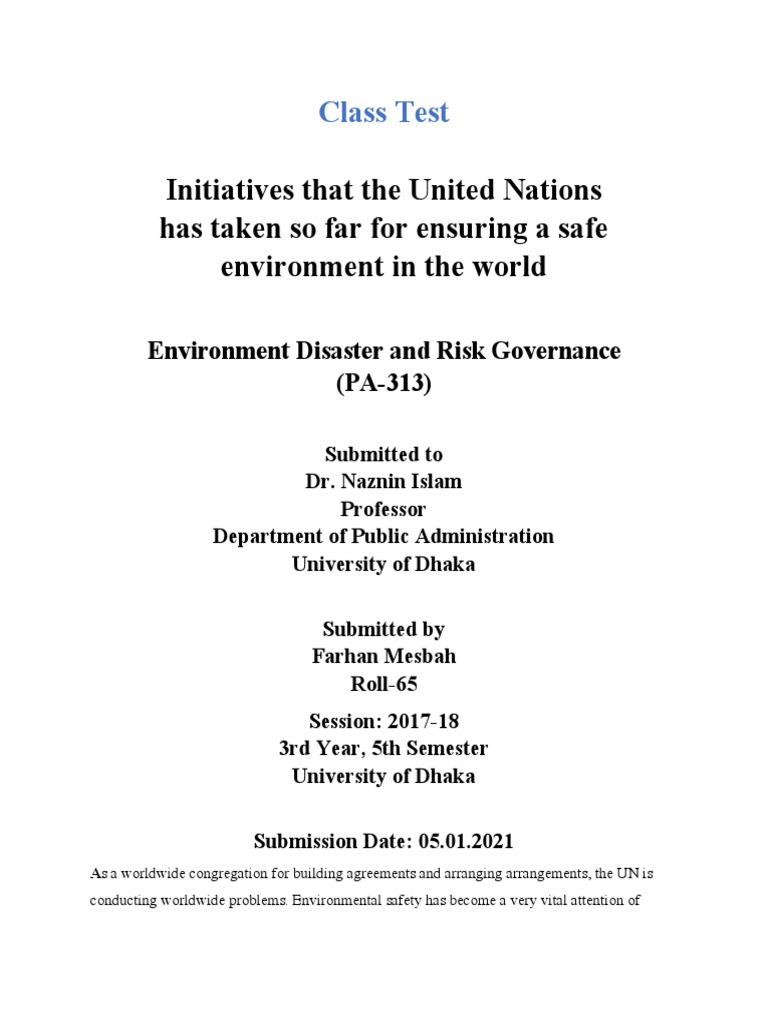 Class Test

Initiatives that the United Nations has taken so far for ensuring a safe environment in the world

Environment Disaster and Risk Governance (PA-313)

Submitted to
Dr. Naznin Islam
Professor
Department of Public Administration
University of Dhaka

Submitted by
Farhan Mesbah
Roll-65

Session: 2017-18
3rd Year, 5th Semester
University of Dhaka

Submission Date: 05.01.2021

As a worldwide congregation for building agreements and arranging arrangements, the UN is conducting worldwide problems. Environmental safety has become a very vital attention of